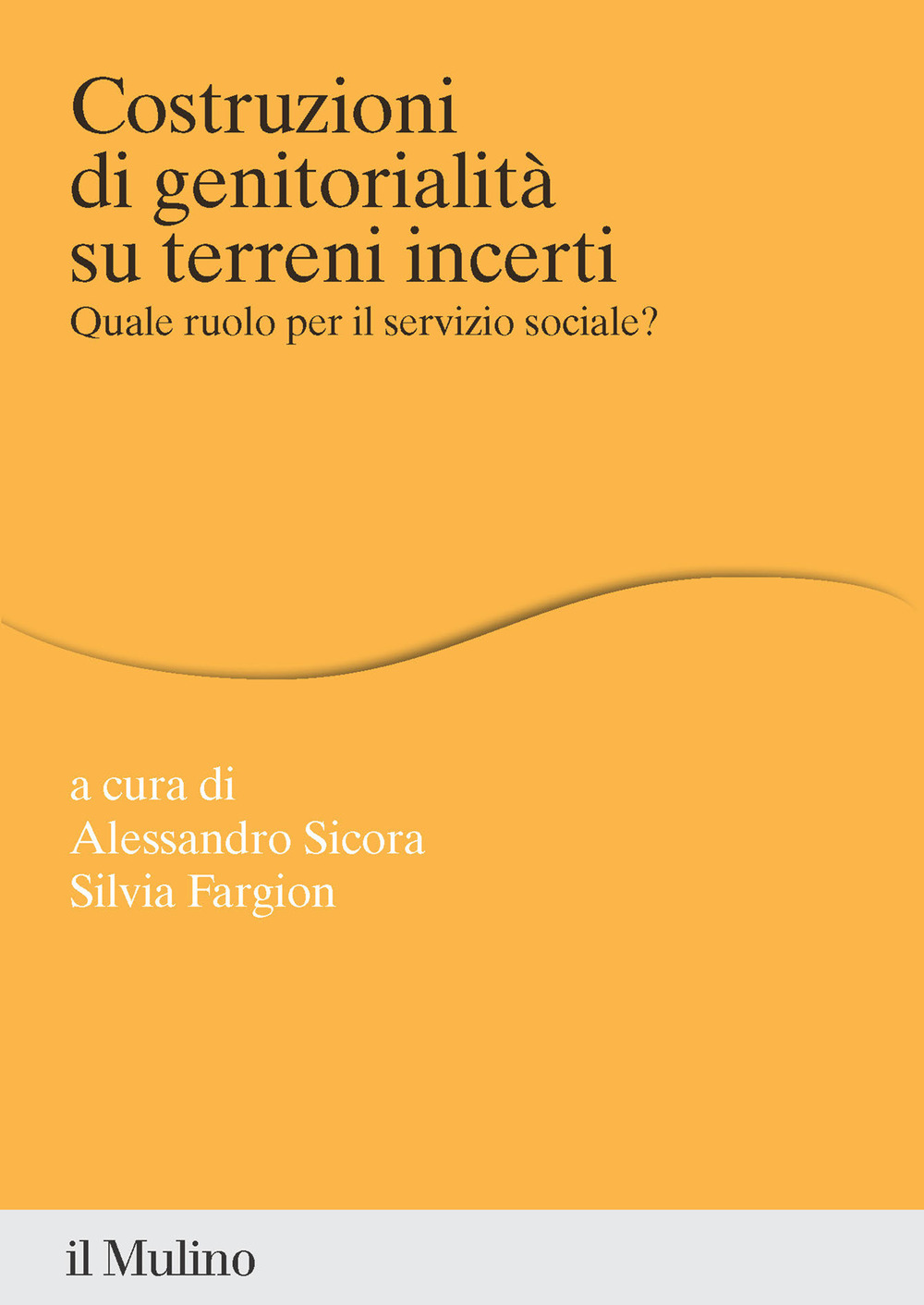 Costruzioni di genitorialità su terreni incerti
Quale ruolo per il servizio sociale?

a cura di
Alessandro Sicora
Silvia Fargion

il Mulino